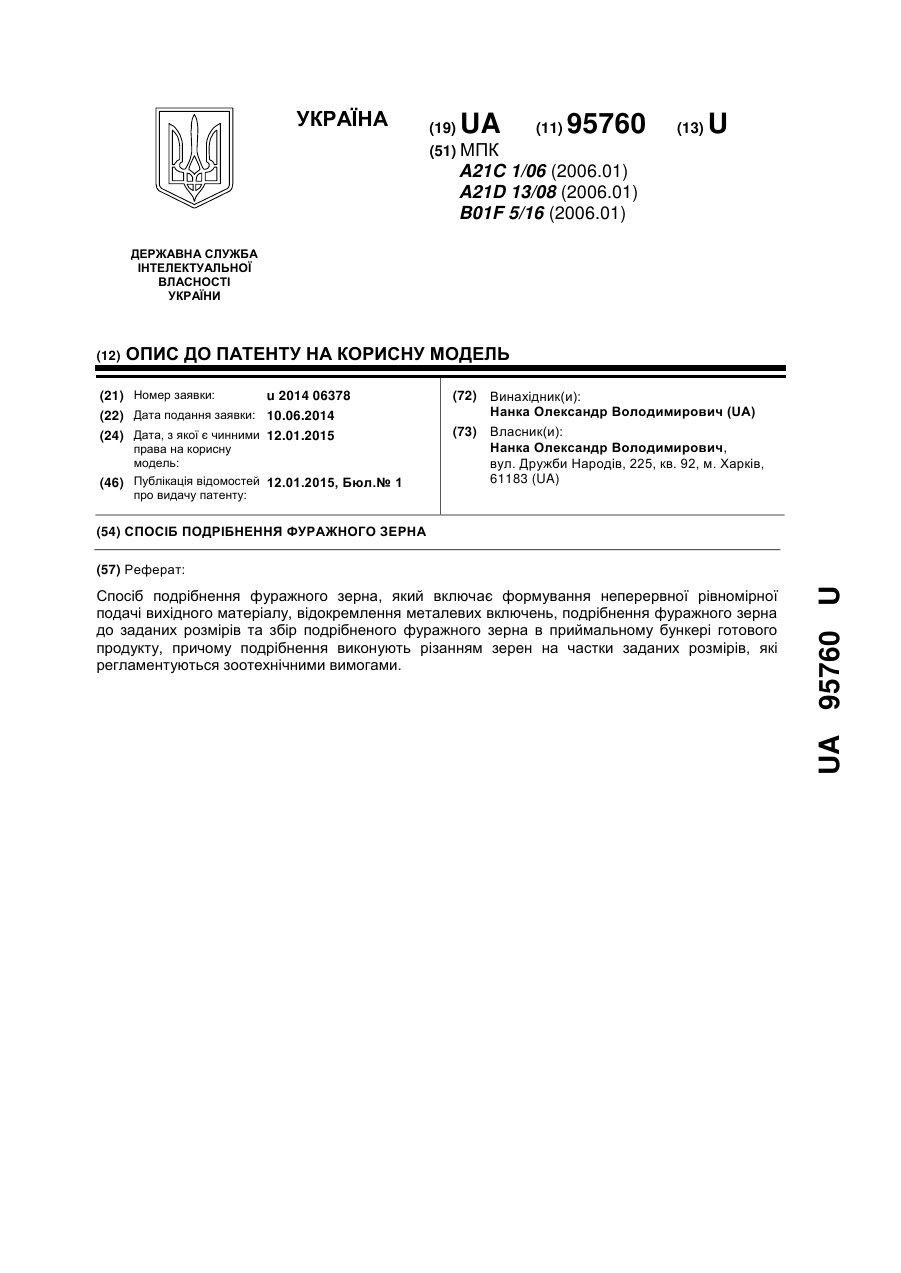 УКРАЇНА

(19) UA (11) 95760 (13) U

(51) МПК
A21C 1/06 (2006.01)
A21D 13/08 (2006.01)
B01F 5/16 (2006.01)

ДЕРЖАВНА СЛУЖБА ІНТЕЛЕКТУАЛЬНОЇ ВЛАСНОСТІ УКРАЇНИ

(12) ОПИС ДО ПАТЕНТУ НА КОРИСНУ МОДЕЛЬ

(21) Номер заявки: u 2014 06378
(22) Дата подання заявки: 10.06.2014
(24) Дата, з якої є чинними права на корисну модель: 12.01.2015
(46) Публікація відомостей про видачу патенту: 12.01.2015, Бюл.№ 1

(72) Винахідник(и):
Нанка Олександр Володимирович (UA)
(73) Власник(и):
Нанка Олександр Володимирович, вул. Дружби Народів, 225, кв. 92, м. Харків, 61183 (UA)

(54) СПОСІБ ПОДРІБНЕННЯ ФУРАЖНОГО ЗЕРНА

(57) Реферат:

Спосіб подрібнення фуражного зерна, який включає формування неперервної рівномірної подачі вихідного матеріалу, відокремлення металевих включень, подрібнення фуражного зерна до заданих розмірів та збір подрібненого фуражного зерна в приймальному бункері готового продукту, причому подрібнення виконують різанням зерен на частки заданих розмірів, які регламентуються зоотехнічними вимогами.

UA 95760 U